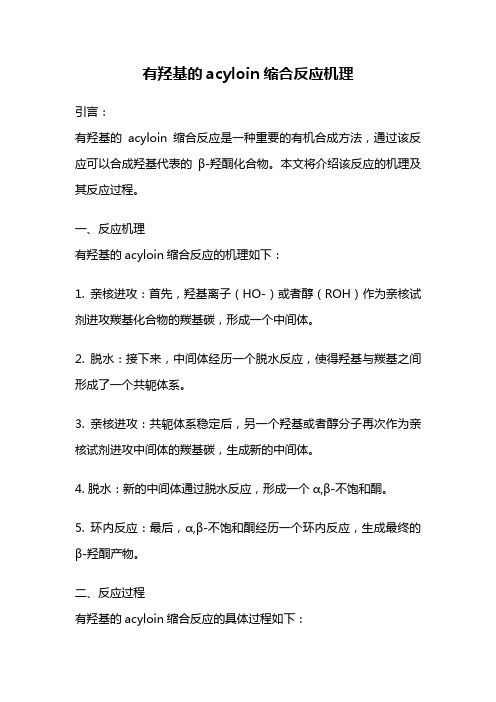 有羟基的 acyloin 缩合反应机理

引言：

有羟基的 acyloin 缩合反应是一种重要的有机合成方法，通过该反应可以合成羟基代表的 β-羟酮化合物。本文将介绍该反应的机理及其反应过程。

一、反应机理

有羟基的 acyloin 缩合反应的机理如下：

1. 亲核进攻：首先，羟基离子（HO-）或者醇（ROH）作为亲核试剂进攻羰基化合物的羰基碳，形成一个中间体。

2. 脱水：接下来，中间体经历一个脱水反应，使得羟基与羰基之间形成了一个共轭体系。

3. 亲核进攻：共轭体系稳定后，另一个羟基或者醇分子再次作为亲核试剂进攻中间体的羰基碳，生成新的中间体。

4. 脱水：新的中间体通过脱水反应，形成一个 α,β-不饱和酮。

5. 环内反应：最后，α,β-不饱和酮经历一个环内反应，生成最终的 β-羟酮产物。

二、反应过程

有羟基的 acyloin 缩合反应的具体过程如下：